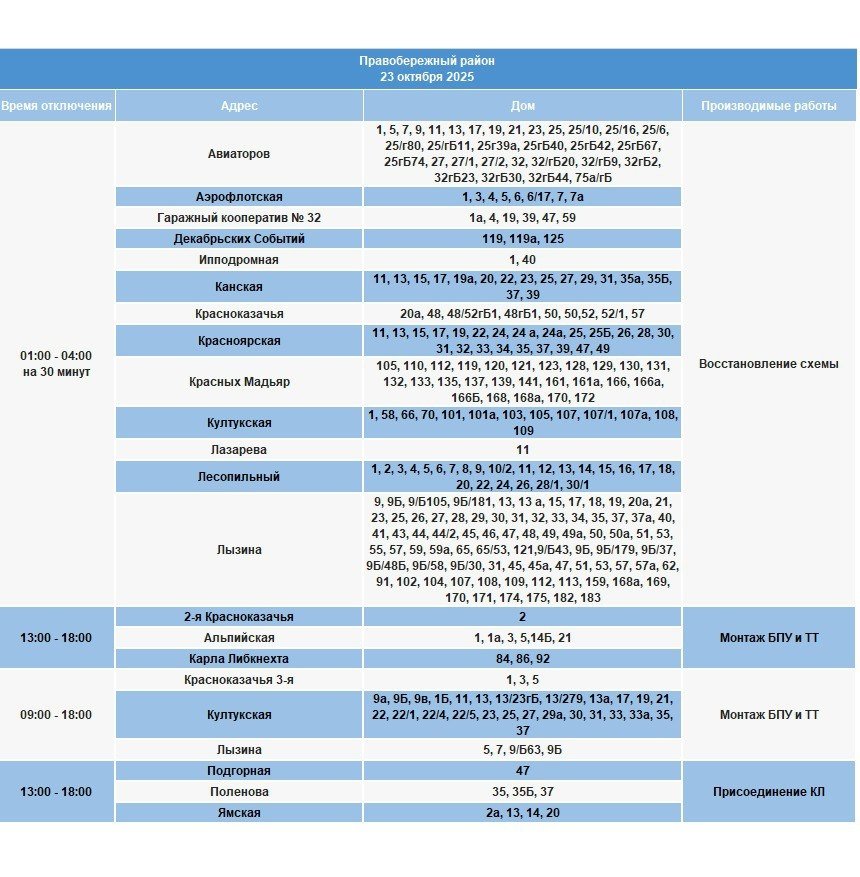 Правобережный район
23 октября 2025

| Время отключения | Адрес | Дом | Производимые работы |
|---|---|---|---|
| 01:00 - 04:00 на 30 минут | Авиаторов | 1, 5, 7, 9, 11, 13, 17, 19, 21, 23, 25, 25/10, 25/16, 25/6, 25/г80, 25/гБ11, 25г39а, 25гБ40, 25гБ42, 25гБ67, 25гБ74, 27, 27/1, 27/2, 32, 32/гБ20, 32/гБ9, 32гБ2, 32гБ23, 32гБ30, 32гБ44, 75а/гБ | Восстановление схемы |
| | Аэрофлотская | 1, 3, 4, 5, 6, 6/17, 7, 7а | |
| | Гаражный кооператив № 32 | 1а, 4, 19, 39, 47, 59 | |
| | Декабрьских Событий | 119, 119а, 125 | |
| | Ипподромная | 1, 40 | |
| | Канская | 11, 13, 15, 17, 19а, 20, 22, 23, 25, 27, 29, 31, 35а, 35Б, 37, 39 | |
| | Красноказачья | 20а, 48, 48/52гБ1, 48гБ1, 50, 50,52, 52/1, 57 | |
| | Красноярская | 11, 13, 15, 17, 19, 22, 24, 24 а, 24а, 25, 25Б, 26, 28, 30, 31, 32, 33, 34, 35, 37, 39, 47, 49 | |
| | Красных Мадьяр | 105, 110, 112, 119, 120, 121, 123, 128, 129, 130, 131, 132, 133, 135, 137, 139, 141, 161, 161а, 166, 166а, 166Б, 168, 168а, 170, 172 | |
| | Култукская | 1, 58, 66, 70, 101, 101а, 103, 105, 107, 107/1, 107а, 108, 109 | |
| | Лазарева | 11 | |
| | Лесопильный | 1, 2, 3, 4, 5, 6, 7, 8, 9, 10/2, 11, 12, 13, 14, 15, 16, 17, 18, 20, 22, 24, 26, 28/1, 30/1 | |
| | Лызина | 9, 9Б, 9/Б105, 9Б/181, 13, 13 а, 15, 17, 18, 19, 20а, 21, 23, 25, 26, 27, 28, 29, 30, 31, 32, 33, 34, 35, 37, 37а, 40, 41, 43, 44, 44/2, 45, 46, 47, 48, 49, 49а, 50, 50а, 51, 53, 55, 57, 59, 59а, 65, 65/53, 121,9/Б43, 9Б, 9Б/179, 9Б/37, 9Б/48Б, 9Б/58, 9Б/30, 31, 45, 45а, 47, 51, 53, 57, 57а, 62, 91, 102, 104, 107, 108, 109, 112, 113, 159, 168а, 169, 170, 171, 174, 175, 182, 183 | |
| 13:00 - 18:00 | 2-я Красноказачья | 2 | Монтаж БПУ и ТТ |
| | Альпийская | 1, 1а, 3, 5,14Б, 21 | |
| | Карла Либкнехта | 84, 86, 92 | |
| 09:00 - 18:00 | Красноказачья 3-я | 1, 3, 5 | Монтаж БПУ и ТТ |
| | Култукская | 9а, 9Б, 9в, 1Б, 11, 13, 13/23гБ, 13/279, 13а, 17, 19, 21, 22, 22/1, 22/4, 22/5, 23, 25, 27, 29а, 30, 31, 33, 33а, 35, 37 | |
| | Лызина | 5, 7, 9/Б63, 9Б | |
| 13:00 - 18:00 | Подгорная | 47 | Присоединение КЛ |
| | Поленова | 35, 35Б, 37 | |
| | Ямская | 2а, 13, 14, 20 | |